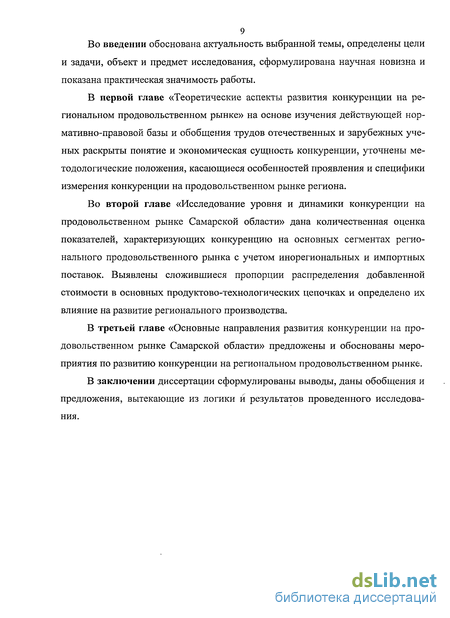 9

Во введении обоснована актуальность выбранной темы, определены цели и задачи, объект и предмет исследования, сформулирована научная новизна и показана практическая значимость работы.

В первой главе «Теоретические аспекты развития конкуренции на региональном продовольственном рынке» на основе изучения действующей нормативно-правовой базы и обобщения трудов отечественных и зарубежных ученых раскрыты понятие и экономическая сущность конкуренции, уточнены методологические положения, касающиеся особенностей проявления и специфики измерения конкуренции на продовольственном рынке региона.

Во второй главе «Исследование уровня и динамики конкуренции на продовольственном рынке Самарской области» дана количественная оценка показателей, характеризующих конкуренцию на основных сегментах регионального продовольственного рынка с учетом инорегиональных и импортных поставок. Выявлены сложившиеся пропорции распределения добавленной стоимости в основных продуктово-технологических цепочках и определено их влияние на развитие регионального производства.

В третьей главе «Основные направления развития конкуренции на продовольственном рынке Самарской области» предложены и обоснованы мероприятия по развитию конкуренции на региональном продовольственном рынке.

В заключении диссертации сформулированы выводы, даны обобщения и предложения, вытекающие из логики и результатов проведенного исследования.

dsLib.net
библиотека диссертаций